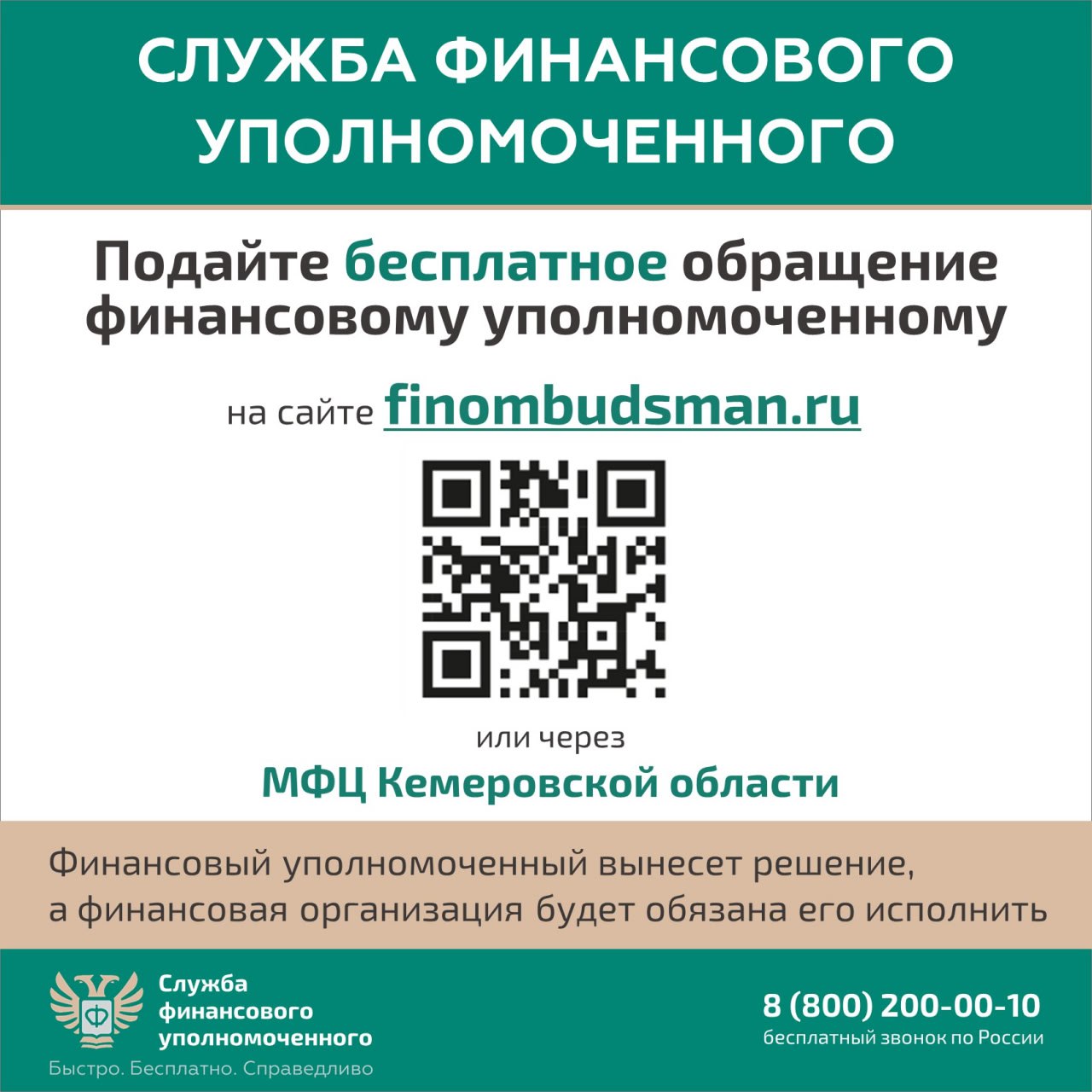 СЛУЖБА ФИНАНСОВОГО УПОЛНОМОЧЕННОГО

Подайте бесплатное обращение финансовому уполномоченному

на сайте finombudsman.ru

или через

МФЦ Кемеровской области

Финансовый уполномоченный вынесет решение, а финансовая организация будет обязана его исполнить

Ф

Служба финансового уполномоченного

Быстро. Бесплатно. Справедливо

8 (800) 200-00-10
бесплатный звонок по России